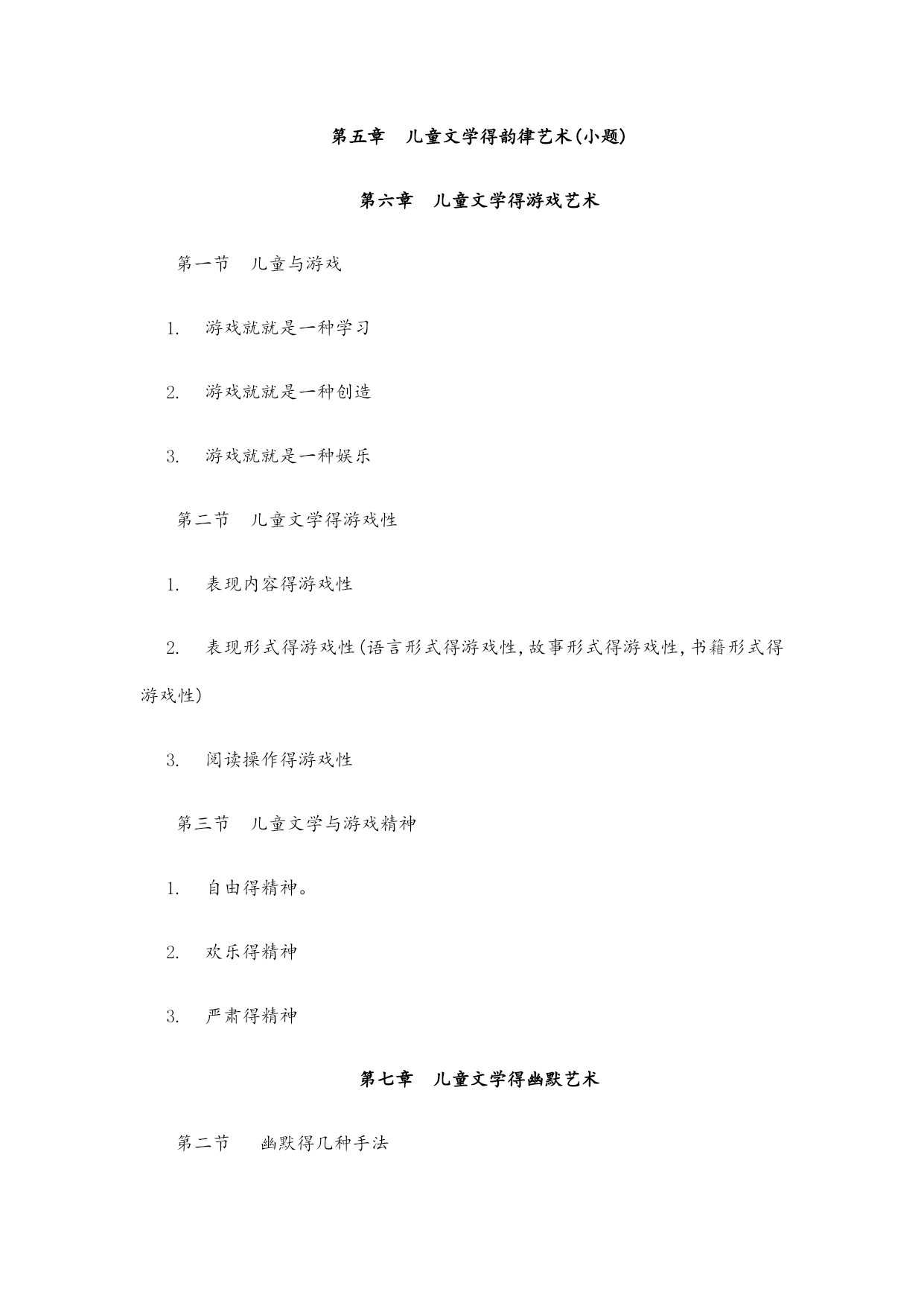 第五章　儿童文学得韵律艺术(小题)

第六章　儿童文学得游戏艺术

第一节　儿童与游戏

1.　游戏就就是一种学习

2.　游戏就就是一种创造

3.　游戏就就是一种娱乐

第二节　儿童文学得游戏性

1.　表现内容得游戏性

2.　表现形式得游戏性(语言形式得游戏性,故事形式得游戏性,书籍形式得游戏性)

3.　阅读操作得游戏性

第三节　儿童文学与游戏精神

1.　自由得精神。

2.　欢乐得精神

3.　严肃得精神

第七章　儿童文学得幽默艺术

第二节　幽默得几种手法